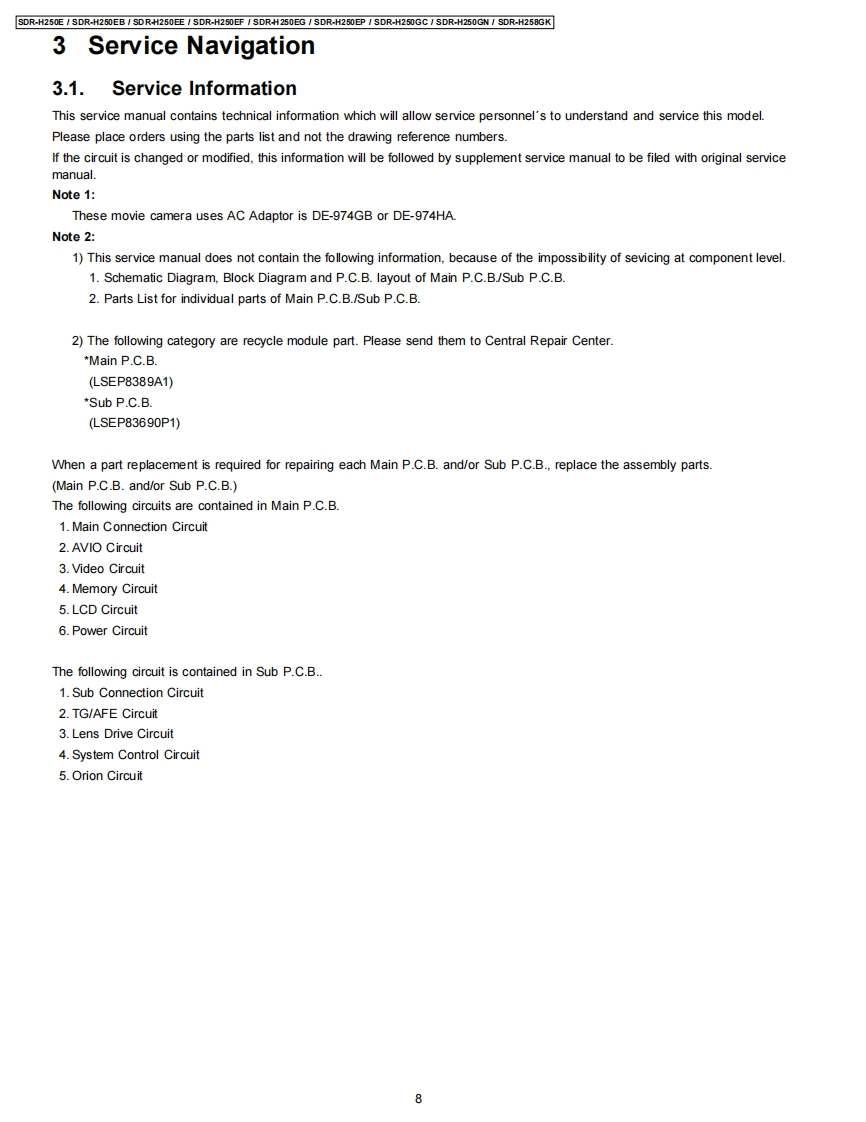 SDR-H250E / SDR-H250EB / SDR-H250EE / SDR-H250EF / SDR-H250EG / SDR-H250EP / SDR-H250GC / SDR-H250GN / SDR-H258GK

3 Service Navigation

3.1. Service Information

This service manual contains technical information which will allow service personnel´s to understand and service this model.

Please place orders using the parts list and not the drawing reference numbers.

If the circuit is changed or modified, this information will be followed by supplement service manual to be filed with original service manual.

Note 1:

These movie camera uses AC Adaptor is DE-974GB or DE-974HA.

Note 2:

1) This service manual does not contain the following information, because of the impossibility of sevicing at component level.

1. Schematic Diagram, Block Diagram and P.C.B. layout of Main P.C.B./Sub P.C.B.

2. Parts List for individual parts of Main P.C.B./Sub P.C.B.

2) The following category are recycle module part. Please send them to Central Repair Center.

*Main P.C.B.

(LSEP8389A1)

*Sub P.C.B.

(LSEP83690P1)

When a part replacement is required for repairing each Main P.C.B. and/or Sub P.C.B., replace the assembly parts.

(Main P.C.B. and/or Sub P.C.B.)

The following circuits are contained in Main P.C.B.

1. Main Connection Circuit
2. AVIO Circuit
3. Video Circuit
4. Memory Circuit
5. LCD Circuit
6. Power Circuit

The following circuit is contained in Sub P.C.B..

1. Sub Connection Circuit
2. TG/AFE Circuit
3. Lens Drive Circuit
4. System Control Circuit
5. Orion Circuit

8